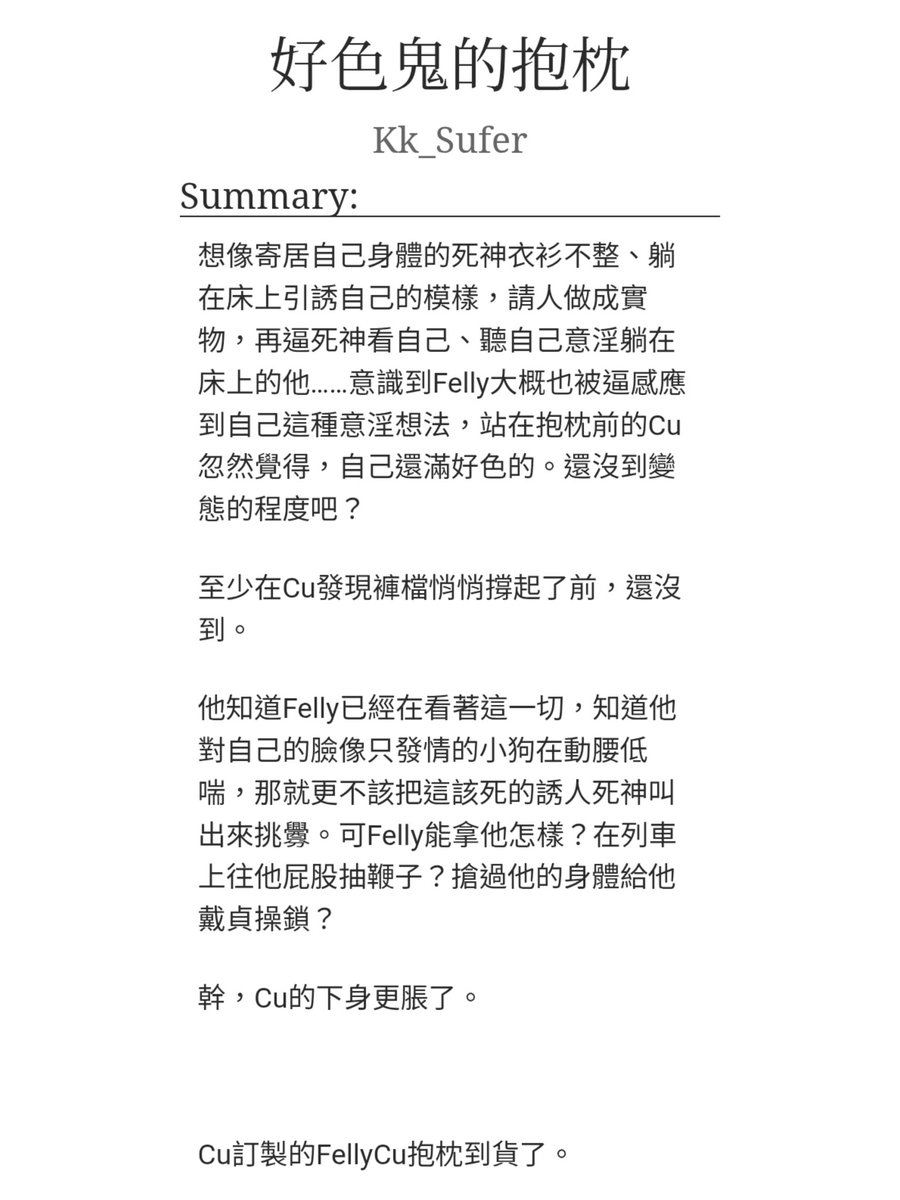 好色鬼的抱枕

Kk_Sufer

Summary:

想像寄居自己身體的死神衣衫不整、躺在床上引誘自己的模樣，請人做成實物，再逼死神看自己、聽自己意淫躺在床上的他……意識到Felly大概也被逼感應到自己這種意淫想法，站在抱枕前的Cu忽然覺得，自己還滿好色的。還沒到變態的程度吧？

至少在Cu發現褲檔悄悄撐起了前，還沒到。

他知道Felly已經在看著這一切，知道他對自己的臉像只發情的小狗在動腰低喘，那就更不該把這該死的誘人死神叫出來挑釁。可Felly能拿他怎樣？在列車上往他屁股抽鞭子？搶過他的身體給他戴貞操鎖？

幹，Cu的下身更脹了。

Cu訂製的FellyCu抱枕到貨了。